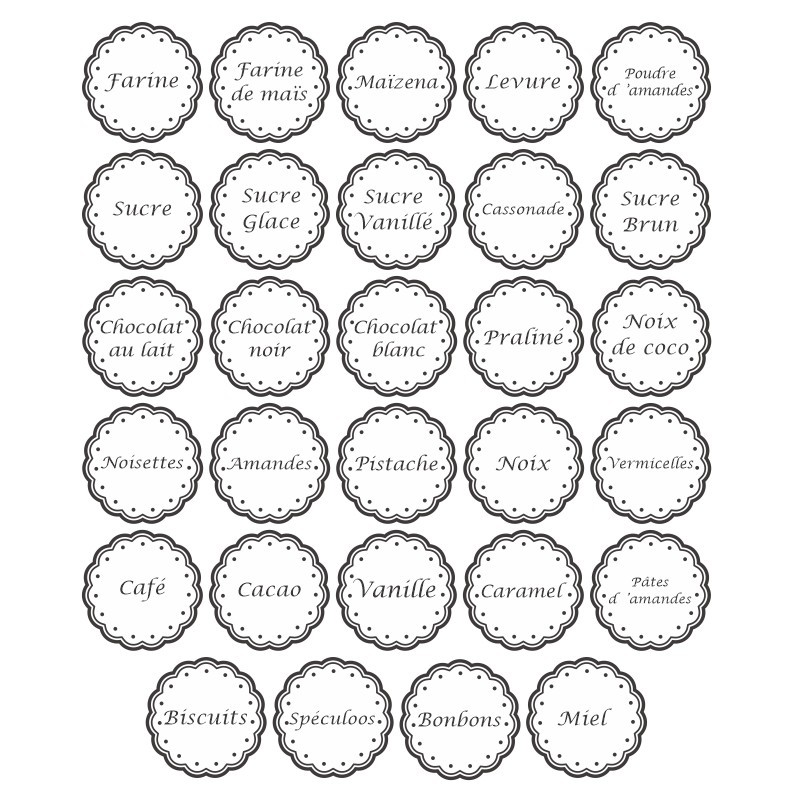 Farine

Farine de maïs

Maïzena

Levure

Poudre d 'amandes

Sucre

Sucre Glace

Sucre Vanillé

Cassonade

Sucre Brun

Chocolat au lait

Chocolat noir

Chocolat blanc

Praliné

Noix de coco

Noisettes

Amandes

Pistache

Noix

Vermicelles

Café

Cacao

Vanille

Caramel

Pâtes d 'amandes

Biscuits

Spéculoos

Bonbons

Miel